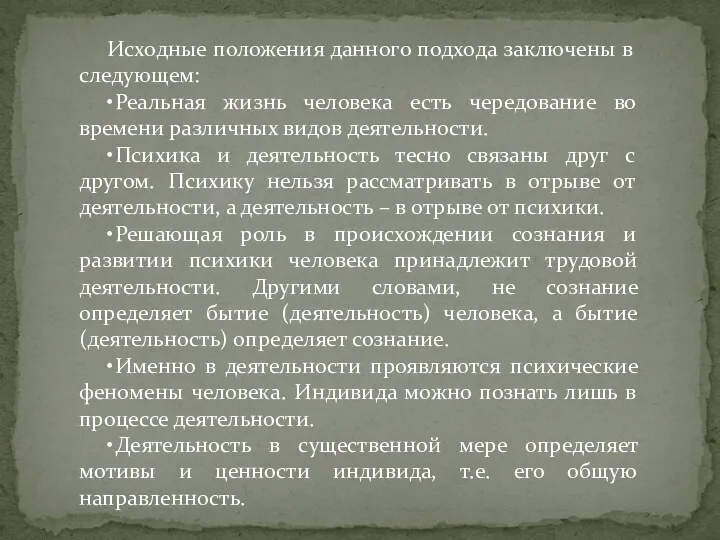 Исходные положения данного подхода заключены в следующем:

•Реальная жизнь человека есть чередование во времени различных видов деятельности.

•Психика и деятельность тесно связаны друг с другом. Психику нельзя рассматривать в отрыве от деятельности, а деятельность – в отрыве от психики.

•Решающая роль в происхождении сознания и развитии психики человека принадлежит трудовой деятельности. Другими словами, не сознание определяет бытие (деятельность) человека, а бытие (деятельность) определяет сознание.

•Именно в деятельности проявляются психические феномены человека. Индивида можно познать лишь в процессе деятельности.

•Деятельность в существенной мере определяет мотивы и ценности индивида, т.е. его общую направленность.